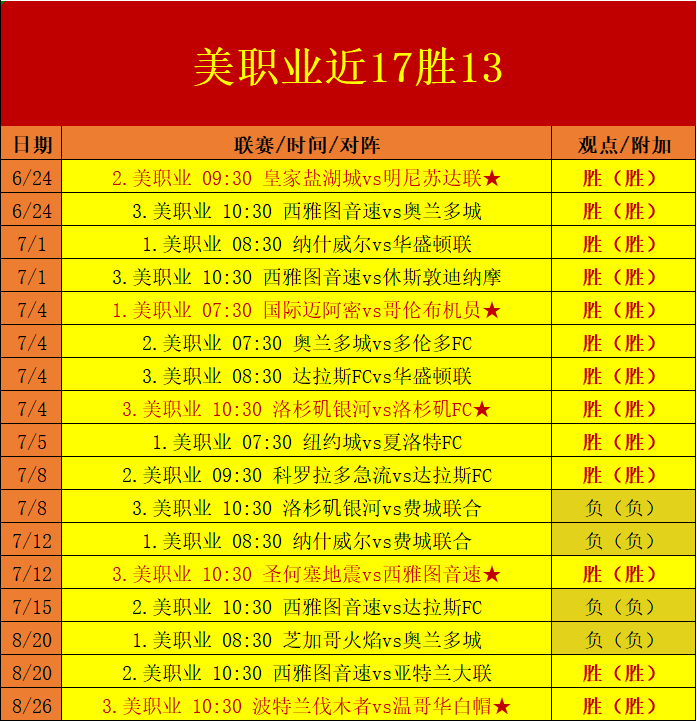 美职业近17胜13

| 日期 | 联赛/时间/对阵 | 观点/附加 |
|---|---|---|
| 6/24 | 2.美职业 09:30 皇家盐湖城vs明尼苏达联★ | 胜（胜） |
| 6/24 | 3.美职业 10:30 西雅图音速vs奥兰多城 | 胜（胜） |
| 7/1 | 1.美职业 08:30 纳什威尔vs华盛顿联 | 胜（胜） |
| 7/1 | 3.美职业 10:30 西雅图音速vs休斯敦迪纳摩 | 胜（胜） |
| 7/4 | 1.美职业 07:30 国际迈阿密vs哥伦布机员★ | 胜（胜） |
| 7/4 | 2.美职业 07:30 奥兰多城vs多伦多FC | 胜（胜） |
| 7/4 | 3.美职业 08:30 达拉斯FCvs华盛顿联 | 胜（胜） |
| 7/4 | 3.美职业 10:30 洛杉矶银河vs洛杉矶FC★ | 胜（胜） |
| 7/5 | 1.美职业 07:30 纽约城vs夏洛特FC | 胜（胜） |
| 7/8 | 2.美职业 09:30 科罗拉多急流vs达拉斯FC | 胜（胜） |
| 7/8 | 3.美职业 10:30 洛杉矶银河vs费城联合 | 负（负） |
| 7/12 | 1.美职业 08:30 纳什威尔vs费城联合 | 负（负） |
| 7/12 | 3.美职业 10:30 圣何塞地震vs西雅图音速★ | 胜（胜） |
| 7/15 | 2.美职业 10:30 西雅图音速vs达拉斯FC | 负（负） |
| 8/20 | 1.美职业 08:30 芝加哥火焰vs奥兰多城 | 负（负） |
| 8/20 | 2.美职业 10:30 西雅图音速vs亚特兰大联 | 胜（胜） |
| 8/26 | 3.美职业 10:30 波特兰伐木者vs温哥华白帽★ | 胜（胜） |